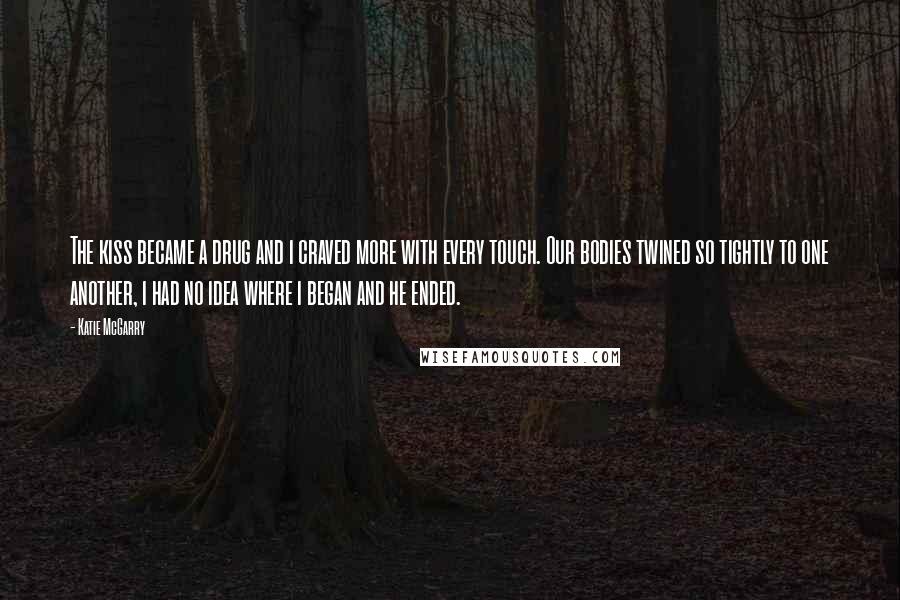 The kiss became a drug and I craved more with every touch. Our bodies twined so tightly to one another, I had no idea where I began and he ended.

- Katie McGarry

WISEFAMOUSQUOTES.COM